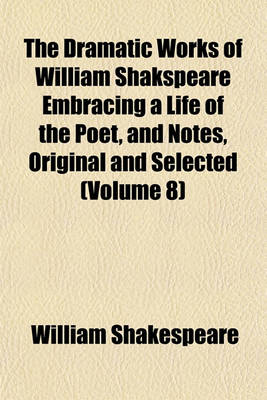 The Dramatic Works of William Shakspeare Embracing a Life of the Poet, and Notes, Original and Selected (Volume 8)

William Shakespeare